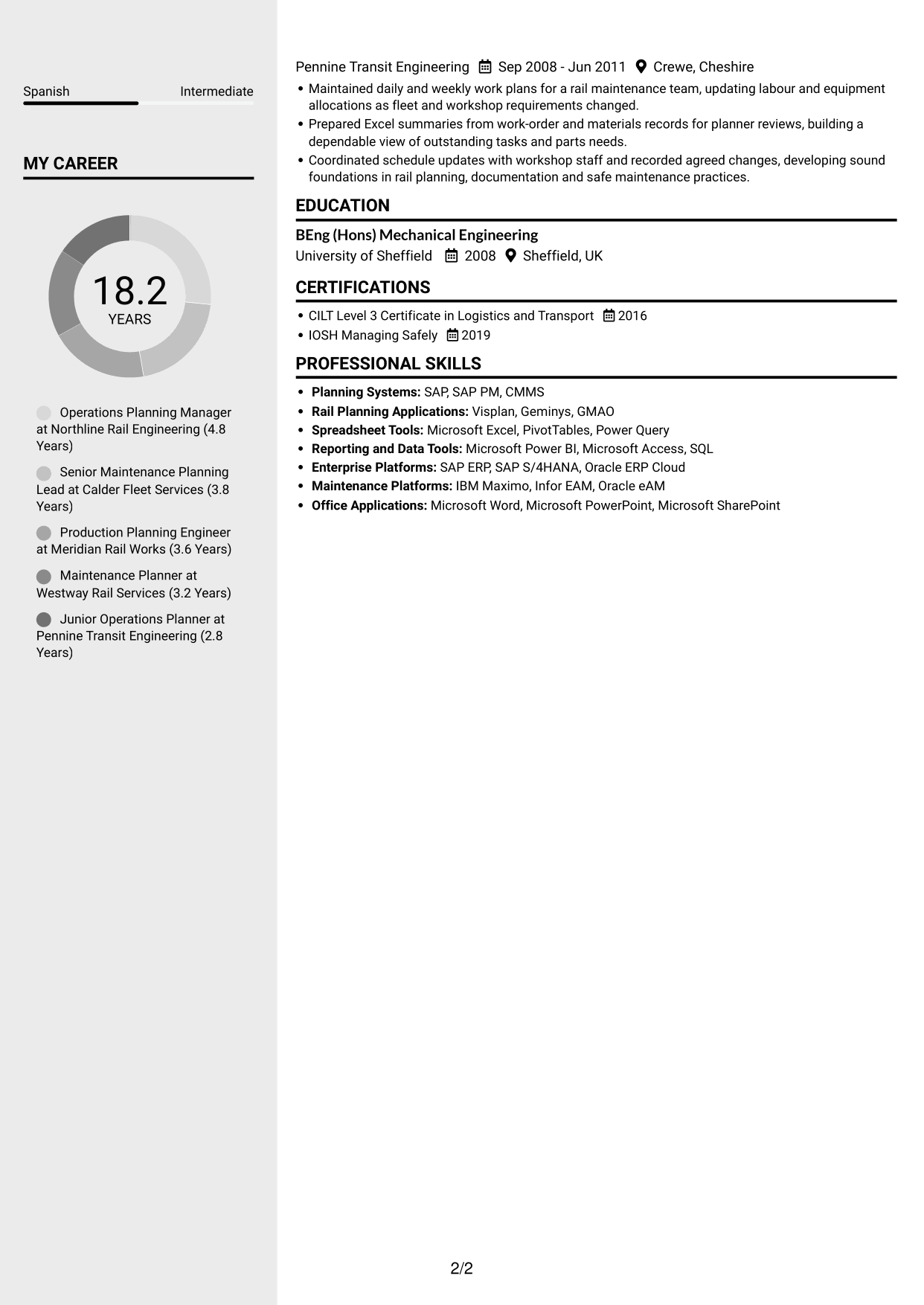 Spanish Intermediate

MY CAREER

18.2
YEARS

Operations Planning Manager at Northline Rail Engineering (4.8 Years)

Senior Maintenance Planning Lead at Calder Fleet Services (3.8 Years)

Production Planning Engineer at Meridian Rail Works (3.6 Years)

Maintenance Planner at Westway Rail Services (3.2 Years)

Junior Operations Planner at Pennine Transit Engineering (2.8 Years)

Pennine Transit Engineering Sep 2008 - Jun 2011 Crewe, Cheshire

• Maintained daily and weekly work plans for a rail maintenance team, updating labour and equipment allocations as fleet and workshop requirements changed.
• Prepared Excel summaries from work-order and materials records for planner reviews, building a dependable view of outstanding tasks and parts needs.
• Coordinated schedule updates with workshop staff and recorded agreed changes, developing sound foundations in rail planning, documentation and safe maintenance practices.

EDUCATION

BEng (Hons) Mechanical Engineering
University of Sheffield 2008 Sheffield, UK

CERTIFICATIONS

• CILT Level 3 Certificate in Logistics and Transport 2016
• IOSH Managing Safely 2019

PROFESSIONAL SKILLS

• Planning Systems: SAP, SAP PM, CMMS
• Rail Planning Applications: Visplan, Geminys, GMAO
• Spreadsheet Tools: Microsoft Excel, PivotTables, Power Query
• Reporting and Data Tools: Microsoft Power BI, Microsoft Access, SQL
• Enterprise Platforms: SAP ERP, SAP S/4HANA, Oracle ERP Cloud
• Maintenance Platforms: IBM Maximo, Infor EAM, Oracle eAM
• Office Applications: Microsoft Word, Microsoft PowerPoint, Microsoft SharePoint

2/2